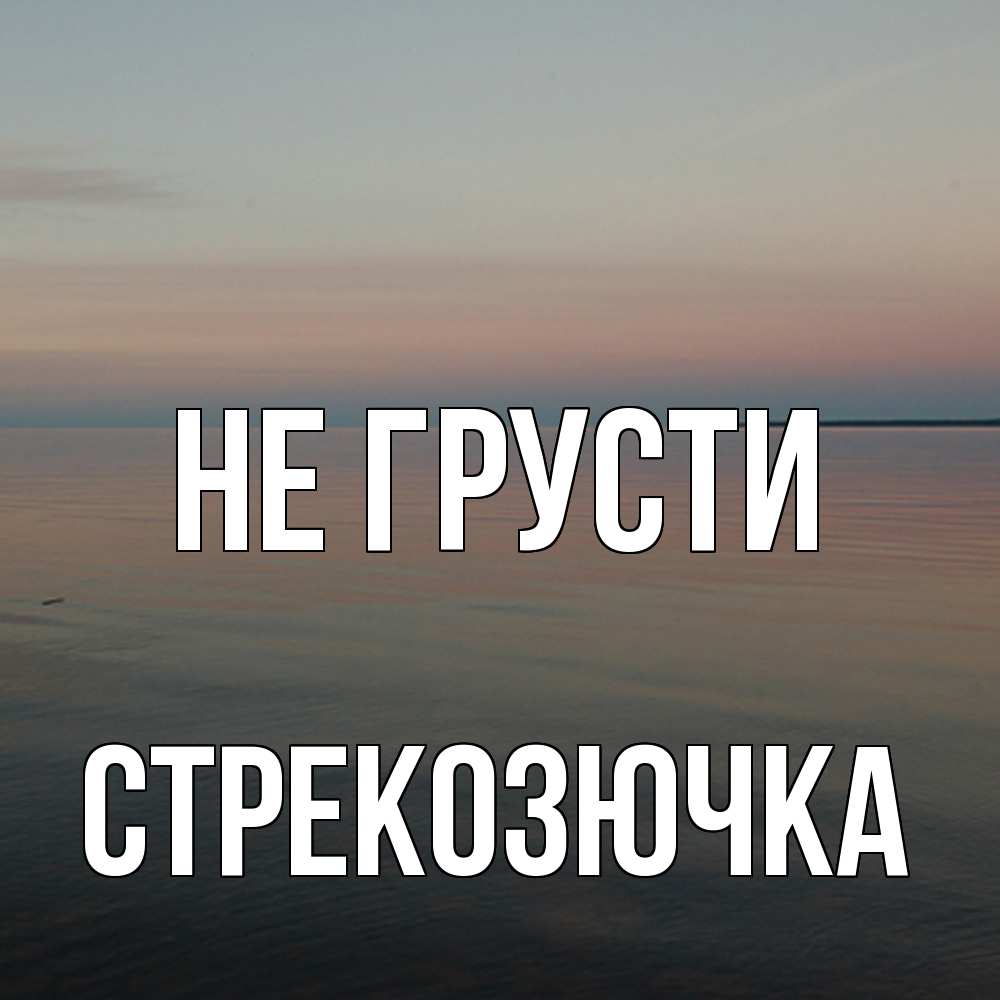 НЕ ГРУСТИ

СТРЕКОЗЮЧКА